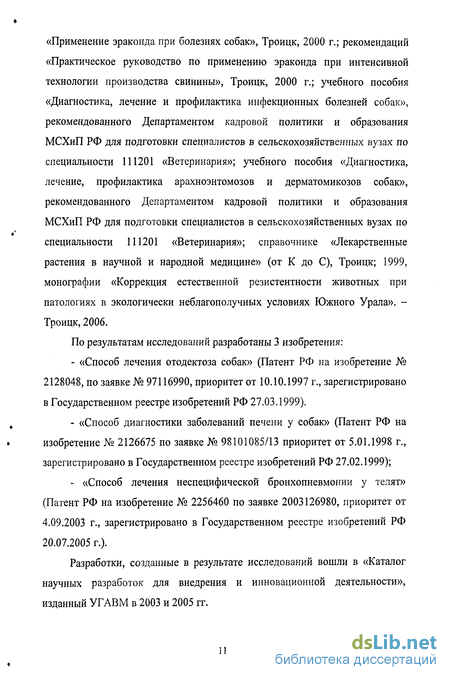 «Применение эраконда при болезнях собак», Троицк, 2000 г.; рекомендаций «Практическое руководство по применению эраконда при интенсивной технологии производства свинины», Троицк, 2000 г.; учебного пособия «Диагностика, лечение и профилактика инфекционных болезней собак», рекомендованного Департаментом кадровой политики и образования МСХиП РФ для подготовки специалистов в сельскохозяйственных вузах по специальности 111201 «Ветеринария»; учебного пособия «Диагностика, лечение, профилактика арахноэнтомозов и дерматомикозов собак», рекомендованного Департаментом кадровой политики и образования МСХиП РФ для подготовки специалистов в сельскохозяйственных вузах по специальности 111201 «Ветеринария»; справочнике «Лекарственные растения в научной и народной медицине» (от К до С), Троицк; 1999, монографии «Коррекция естественной резистентности животных при патологиях в экологически неблагополучных условиях Южного Урала». – Троицк, 2006.

По результатам исследований разработаны 3 изобретения:

- «Способ лечения отодектоза собак» (Патент РФ на изобретение № 2128048, по заявке № 97116990, приоритет от 10.10.1997 г., зарегистрировано в Государственном реестре изобретений РФ 27.03.1999).

- «Способ диагностики заболеваний печени у собак» (Патент РФ на изобретение № 2126675 по заявке № 98101085/13 приоритет от 5.01.1998 г., зарегистрировано в Государственном реестре изобретений РФ 27.02.1999);

- «Способ лечения неспецифической бронхопневмонии у телят» (Патент РФ на изобретение № 2256460 по заявке 2003126980, приоритет от 4.09.2003 г., зарегистрировано в Государственном реестре изобретений РФ 20.07.2005 г.).

Разработки, созданные в результате исследований вошли в «Каталог научных разработок для внедрения и инновационной деятельности», изданный УГАВМ в 2003 и 2005 гг.

11

dsLib.net
библиотека диссертаций